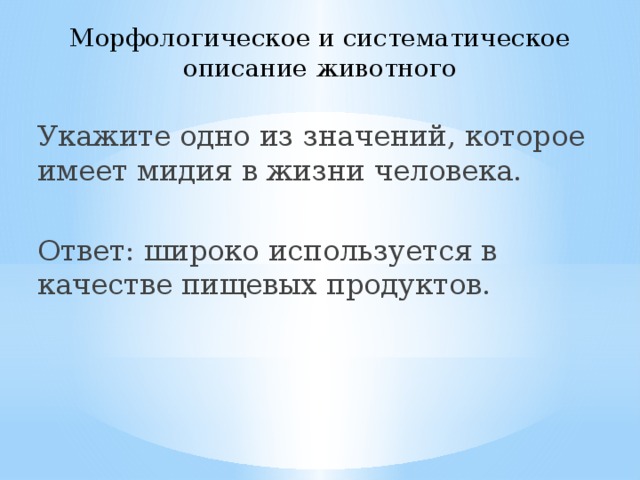 Морфологическое и систематическое описание животного

Укажите одно из значений, которое имеет мидия в жизни человека.

Ответ: широко используется в качестве пищевых продуктов.